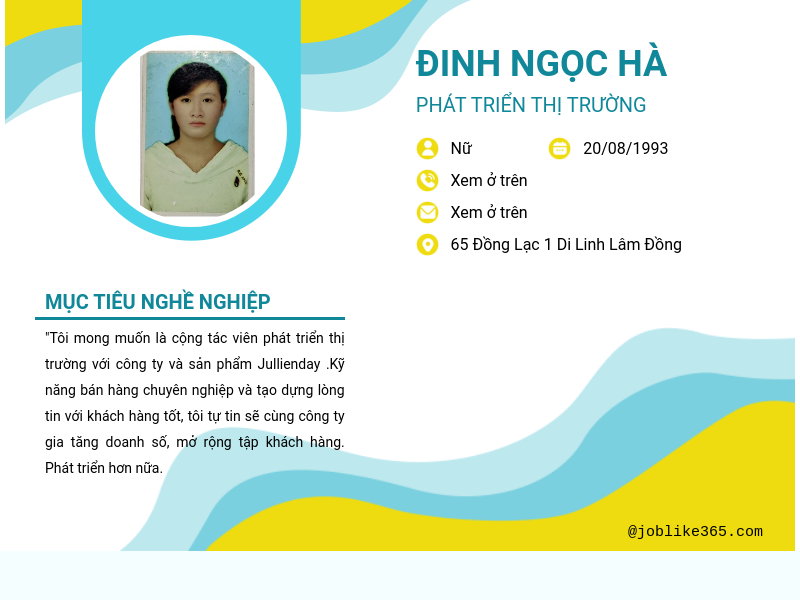 ĐINH NGỌC HÀ

PHÁT TRIỂN THỊ TRƯỜNG

Nữ

20/08/1993

Xem ở trên

Xem ở trên

65 Đồng Lạc 1 Di Linh Lâm Đồng

MỤC TIÊU NGHỀ NGHIỆP

"Tôi mong muốn là cộng tác viên phát triển thị trường với công ty và sản phẩm Jullienday .Kỹ năng bán hàng chuyên nghiệp và tạo dựng lòng tin với khách hàng tốt, tôi tự tin sẽ cùng công ty gia tăng doanh số, mở rộng tập khách hàng. Phát triển hơn nữa.

@joblike365.com